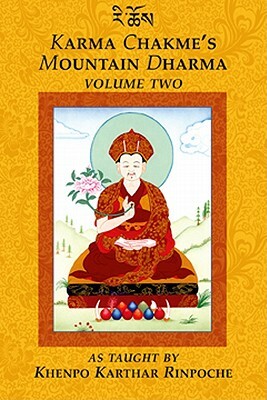 རི་ཆོས

KARMA CHAKME'S MOUNTAIN DHARMA
VOLUME TWO

AS TAUGHT BY
KHENPO KARTHAR RINPOCHE